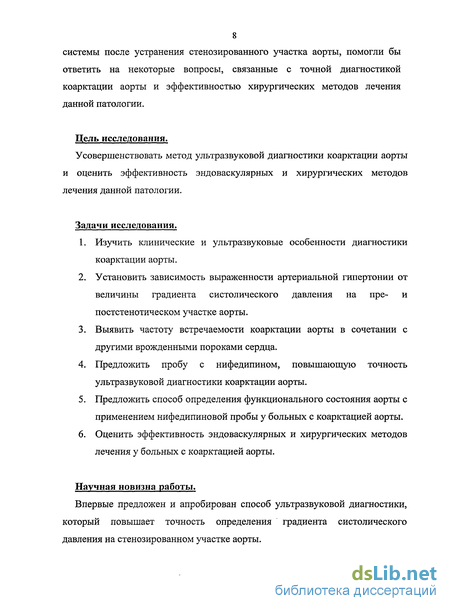 8

системы после устранения стенозированного участка аорты, помогли бы ответить на некоторые вопросы, связанные с точной диагностикой коарктации аорты и эффективностью хирургических методов лечения данной патологии.

Цель исследования.

Усовершенствовать метод ультразвуковой диагностики коарктации аорты и оценить эффективность эндоваскулярных и хирургических методов лечения данной патологии.

Задачи исследования.

1. Изучить клинические и ультразвуковые особенности диагностики коарктации аорты.
2. Установить зависимость выраженности артериальной гипертонии от величины градиента систолического давления на пре- и постстенотическом участке аорты.
3. Выявить частоту встречаемости коарктации аорты в сочетании с другими врожденными пороками сердца.
4. Предложить пробу с нифедипином, повышающую точность ультразвуковой диагностики коарктации аорты.
5. Предложить способ определения функционального состояния аорты с применением нифедипиновой пробы у больных с коарктацией аорты.
6. Оценить эффективность эндоваскулярных и хирургических методов лечения у больных с коарктацией аорты.

Научная новизна работы.

Впервые предложен и апробирован способ ультразвуковой диагностики, который повышает точность определения градиента систолического давления на стенозированном участке аорты.

dsLib.net
библиотека диссертаций